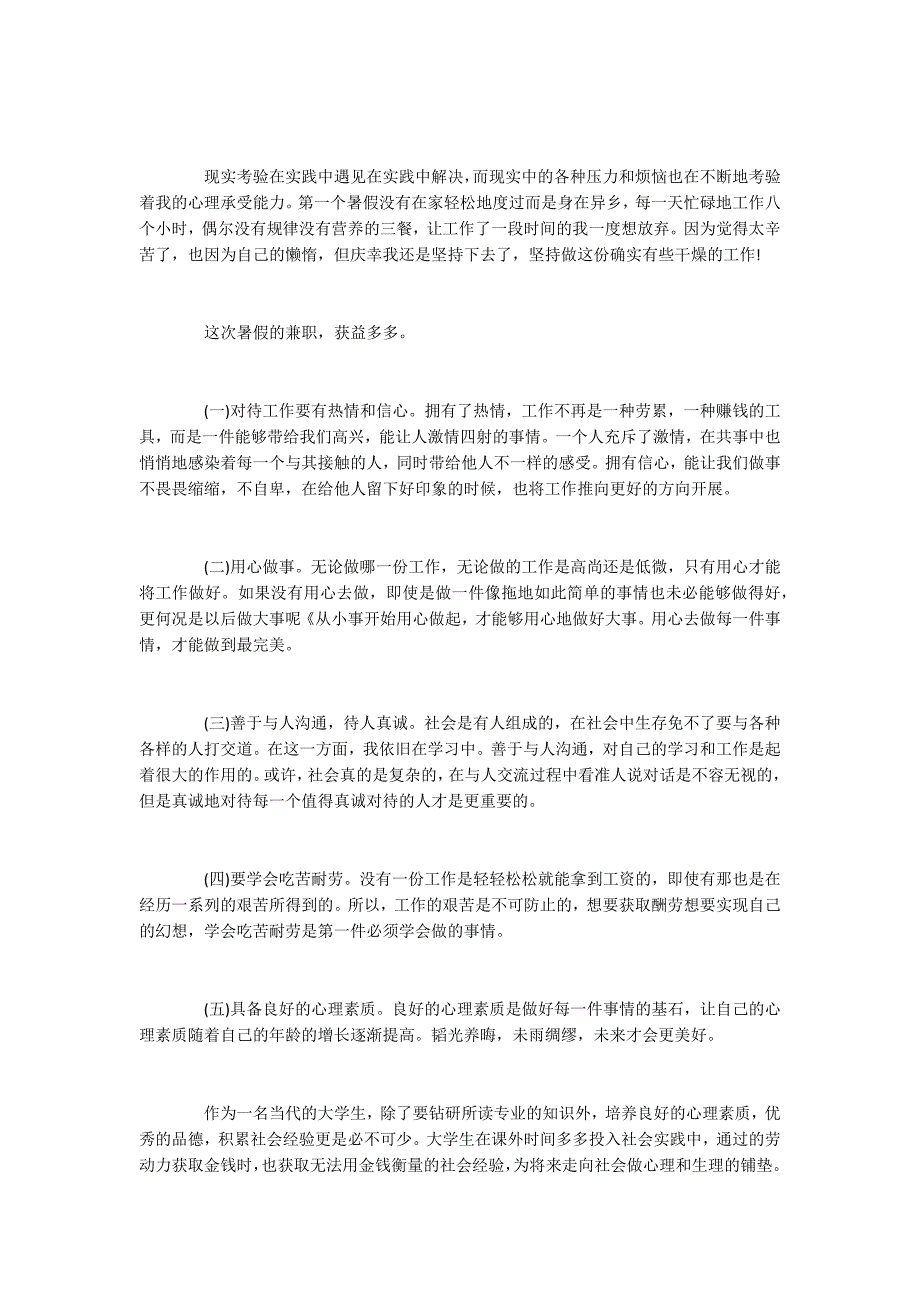 现实考验在实践中遇见在实践中解决，而现实中的各种压力和烦恼也在不断地考验着我的心理承受能力。第一个暑假没有在家轻松地度过而是身在异乡，每一天忙碌地工作八个小时，偶尔没有规律没有营养的三餐，让工作了一段时间的我一度想放弃。因为觉得太辛苦了，也因为自己的懒惰，但庆幸我还是坚持下去了，坚持做这份确实有些干燥的工作!

这次暑假的兼职，获益多多。

(一)对待工作要有热情和信心。拥有了热情，工作不再是一种劳累，一种赚钱的工具，而是一件能够带给我们高兴，能让人激情四射的事情。一个人充斥了激情，在共事中也悄悄地感染着每一个与其接触的人，同时带给他人不一样的感受。拥有信心，能让我们做事不畏畏缩缩，不自卑，在给他人留下好印象的时候，也将工作推向更好的方向开展。

(二)用心做事。无论做哪一份工作，无论做的工作是高尚还是低微，只有用心才能将工作做好。如果没有用心去做，即使是做一件像拖地如此简单的事情也未必能够做得好，更何况是以后做大事呢《从小事开始用心做起，才能够用心地做好大事。用心去做每一件事情，才能做到最完美。

(三)善于与人沟通，待人真诚。社会是有人组成的，在社会中生存免不了要与各种各样的人打交道。在这一方面，我依旧在学习中。善于与人沟通，对自己的学习和工作是起着很大的作用的。或许，社会真的是复杂的，在与人交流过程中看准人说对话是不容无视的，但是真诚地对待每一个值得真诚对待的人才是更重要的。

(四)要学会吃苦耐劳。没有一份工作是轻轻松松就能拿到工资的，即使有那也是在经历一系列的艰苦所得到的。所以，工作的艰苦是不可防止的，想要获取酬劳想要实现自己的幻想，学会吃苦耐劳是第一件必须学会做的事情。

(五)具备良好的心理素质。良好的心理素质是做好每一件事情的基石，让自己的心理素质随着自己的年龄的增长逐渐提高。韬光养晦，未雨绸缪，未来才会更美好。

作为一名当代的大学生，除了要钻研所读专业的知识外，培养良好的心理素质，优秀的品德，积累社会经验更是必不可少。大学生在课外时间多多投入社会实践中，通过的劳动力获取金钱时，也获取无法用金钱衡量的社会经验，为将来走向社会做心理和生理的铺垫。